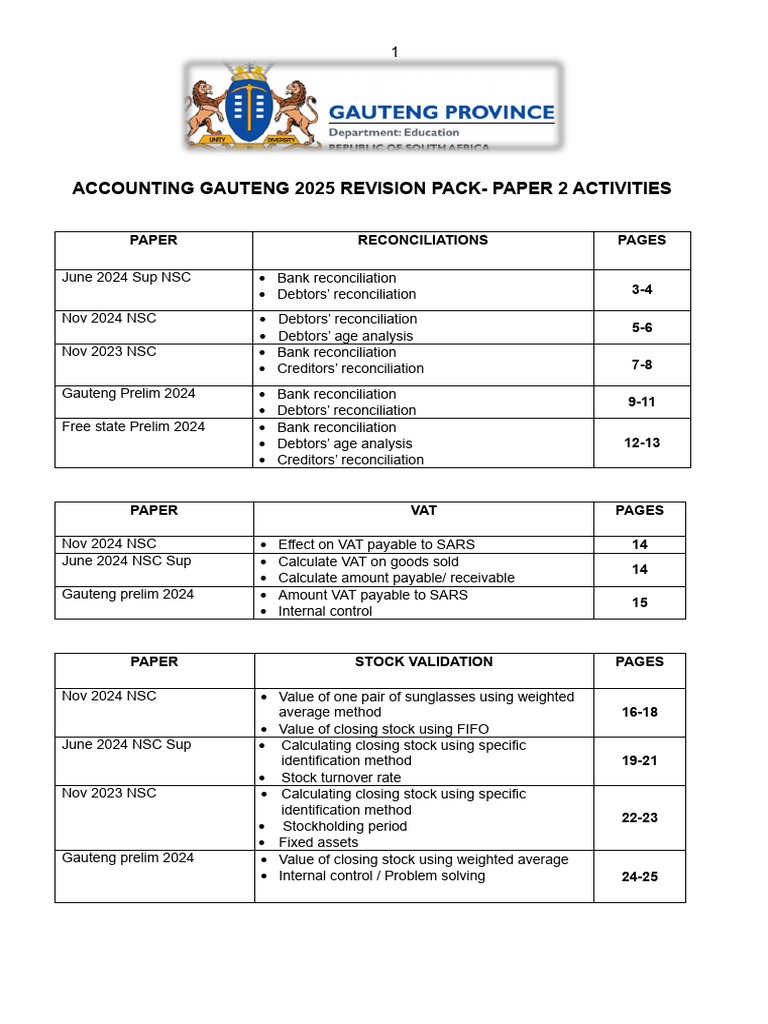 1

UNITY DIVERSITY

GAUTENG PROVINCE
Department: Education
REPUBLIC OF SOUTH AFRICA

ACCOUNTING GAUTENG 2025 REVISION PACK- PAPER 2 ACTIVITIES

| PAPER | RECONCILIATIONS | PAGES |
|---|---|---|
| June 2024 Sup NSC | • Bank reconciliation • Debtors' reconciliation | 3-4 |
| Nov 2024 NSC | • Debtors' reconciliation • Debtors' age analysis | 5-6 |
| Nov 2023 NSC | • Bank reconciliation • Creditors' reconciliation | 7-8 |
| Gauteng Prelim 2024 | • Bank reconciliation • Debtors' reconciliation | 9-11 |
| Free state Prelim 2024 | • Bank reconciliation • Debtors' age analysis • Creditors' reconciliation | 12-13 |

| PAPER | VAT | PAGES |
|---|---|---|
| Nov 2024 NSC | • Effect on VAT payable to SARS | 14 |
| June 2024 NSC Sup | • Calculate VAT on goods sold • Calculate amount payable/ receivable | 14 |
| Gauteng prelim 2024 | • Amount VAT payable to SARS • Internal control | 15 |

| PAPER | STOCK VALIDATION | PAGES |
|---|---|---|
| Nov 2024 NSC | • Value of one pair of sunglasses using weighted average method • Value of closing stock using FIFO | 16-18 |
| June 2024 NSC Sup | • Calculating closing stock using specific identification method • Stock turnover rate | 19-21 |
| Nov 2023 NSC | • Calculating closing stock using specific identification method • Stockholding period • Fixed assets | 22-23 |
| Gauteng prelim 2024 | • Value of closing stock using weighted average • Internal control / Problem solving | 24-25 |